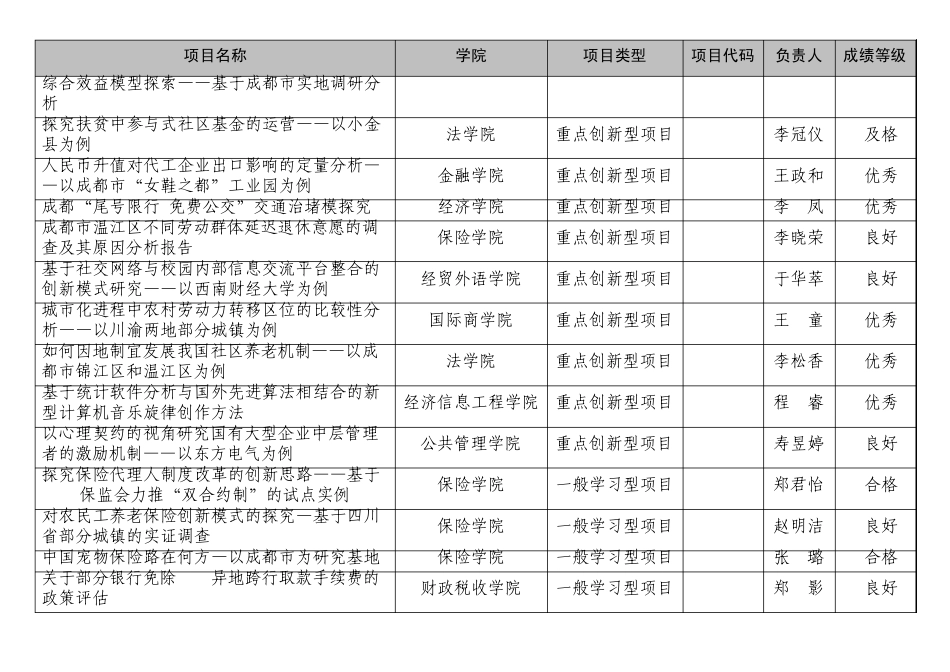 | 项目名称 | 学院 | 项目类型 | 项目代码 | 负责人 | 成绩等级 |
|---|---|---|---|---|---|
| 综合效益模型探索——基于成都市实地调研分析 | | | | | |
| 探究扶贫中参与式社区基金的运营——以小金县为例 | 法学院 | 重点创新型项目 | | 李冠仪 | 及格 |
| 人民币升值对代工企业出口影响的定量分析——以成都市“女鞋之都”工业园为例 | 金融学院 | 重点创新型项目 | | 王政和 | 优秀 |
| 成都“尾号限行 免费公交”交通治堵模探究 | 经济学院 | 重点创新型项目 | | 李 凤 | 优秀 |
| 成都市温江区不同劳动群体延迟退休意愿的调查及其原因分析报告 | 保险学院 | 重点创新型项目 | | 李晓荣 | 良好 |
| 基于社交网络与校园内部信息交流平台整合的创新模式研究——以西南财经大学为例 | 经贸外语学院 | 重点创新型项目 | | 于华萃 | 良好 |
| 城市化进程中农村劳动力转移区位的比较性分析——以川渝两地部分城镇为例 | 国际商学院 | 重点创新型项目 | | 王 童 | 优秀 |
| 如何因地制宜发展我国社区养老机制——以成都市锦江区和温江区为例 | 法学院 | 重点创新型项目 | | 李松香 | 优秀 |
| 基于统计软件分析与国外先进算法相结合的新型计算机音乐旋律创作方法 | 经济信息工程学院 | 重点创新型项目 | | 程 睿 | 优秀 |
| 以心理契约的视角研究国有大型企业中层管理者的激励机制——以东方电气为例 | 公共管理学院 | 重点创新型项目 | | 寿昱婷 | 良好 |
| 探究保险代理人制度改革的创新思路——基于保监会力推“双合约制”的试点实例 | 保险学院 | 一般学习型项目 | | 郑君怡 | 合格 |
| 对农民工养老保险创新模式的探究—基于四川省部分城镇的实证调查 | 保险学院 | 一般学习型项目 | | 赵明洁 | 良好 |
| 中国宠物保险路在何方—以成都市为研究基地 | 保险学院 | 一般学习型项目 | | 张 璐 | 合格 |
| 关于部分银行免除 异地跨行取款手续费的政策评估 | 财政税收学院 | 一般学习型项目 | | 郑 影 | 良好 |